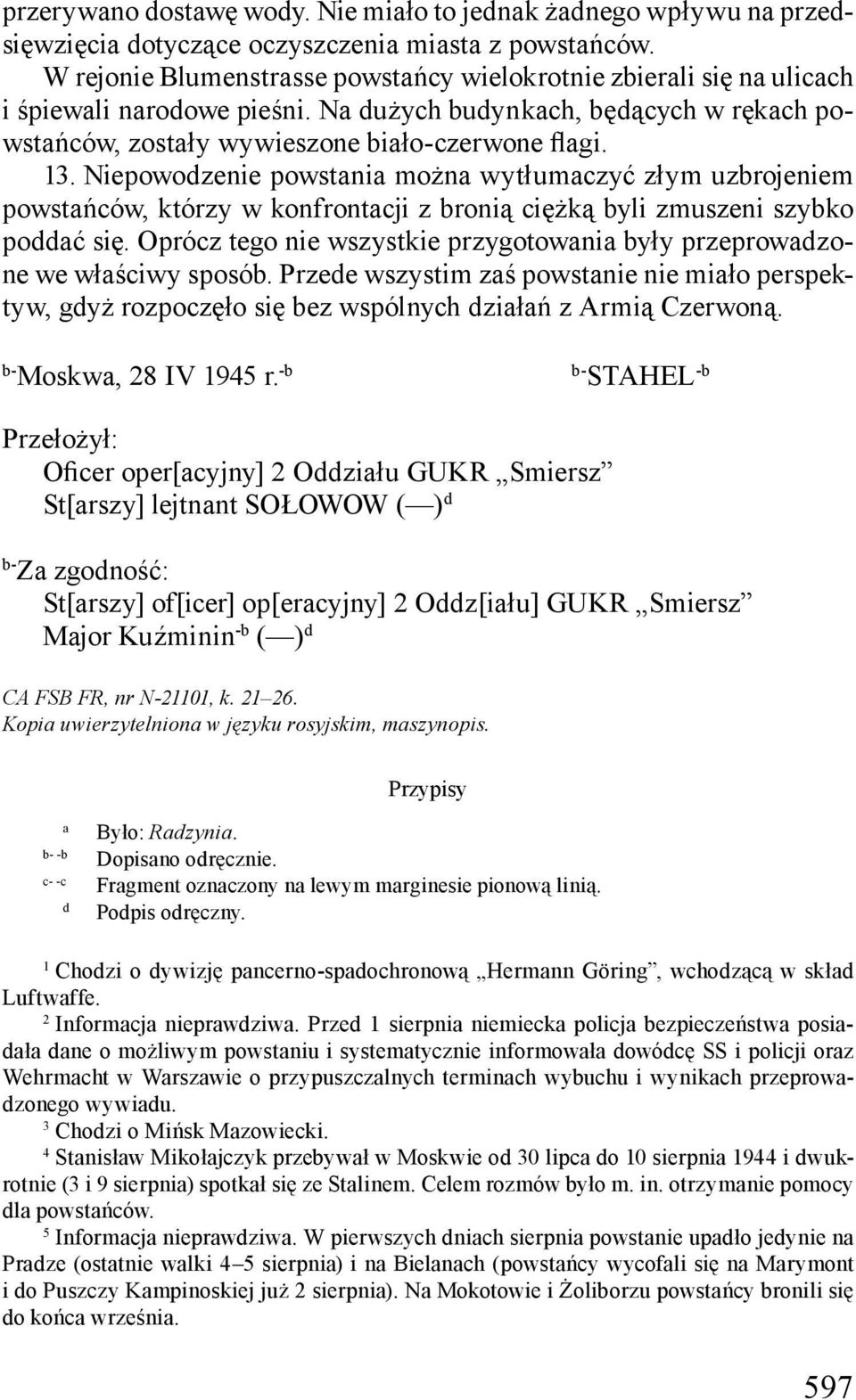 przerywano dostawę wody. Nie miało to jednak żadnego wpływu na przedsięwzięcia dotyczące oczyszczenia miasta z powstańców.

W rejonie Blumenstrasse powstańcy wielokrotnie zbierali się na ulicach i śpiewali narodowe pieśni. Na dużych budynkach, będących w rękach powstańców, zostały wywieszone biało-czerwone flagi.

13. Niepowodzenie powstania można wytłumaczyć złym uzbrojeniem powstańców, którzy w konfrontacji z bronią ciężką byli zmuszeni szybko poddać się. Oprócz tego nie wszystkie przygotowania były przeprowadzone we właściwy sposób. Przede wszystim zaś powstanie nie miało perspektyw, gdyż rozpoczęło się bez wspólnych działań z Armią Czerwoną.

$^{b-}$Moskwa, 28 IV 1945 r.$^{-b}$ $^{b-}$STAHEL$^{-b}$

Przełożył:
Oficer oper[acyjny] 2 Oddziału GUKR „Smiersz”
St[arszy] lejtnant SOŁOWOW (—)$^{d}$

$^{b-}$Za zgodność:
St[arszy] of[icer] op[eracyjny] 2 Oddz[iału] GUKR „Smiersz”
Major Kuźminin$^{-b}$ (—)$^{d}$

CA FSB FR, nr N-21101, k. 21–26.
Kopia uwierzytelniona w języku rosyjskim, maszynopis.

Przypisy

$^{a}$ Było: Radzynia.
$^{b- -b}$ Dopisano odręcznie.
$^{c- -c}$ Fragment oznaczony na lewym marginesie pionową linią.
$^{d}$ Podpis odręczny.

$^{1}$ Chodzi o dywizję pancerno-spadochronową „Hermann Göring”, wchodzącą w skład Luftwaffe.
$^{2}$ Informacja nieprawdziwa. Przed 1 sierpnia niemiecka policja bezpieczeństwa posiadała dane o możliwym powstaniu i systematycznie informowała dowódcę SS i policji oraz Wehrmacht w Warszawie o przypuszczalnych terminach wybuchu i wynikach przeprowadzonego wywiadu.
$^{3}$ Chodzi o Mińsk Mazowiecki.
$^{4}$ Stanisław Mikołajczyk przebywał w Moskwie od 30 lipca do 10 sierpnia 1944 i dwukrotnie (3 i 9 sierpnia) spotkał się ze Stalinem. Celem rozmów było m. in. otrzymanie pomocy dla powstańców.
$^{5}$ Informacja nieprawdziwa. W pierwszych dniach sierpnia powstanie upadło jedynie na Pradze (ostatnie walki 4–5 sierpnia) i na Bielanach (powstańcy wycofali się na Marymont i do Puszczy Kampinoskiej już 2 sierpnia). Na Mokotowie i Żoliborzu powstańcy bronili się do końca września.

597